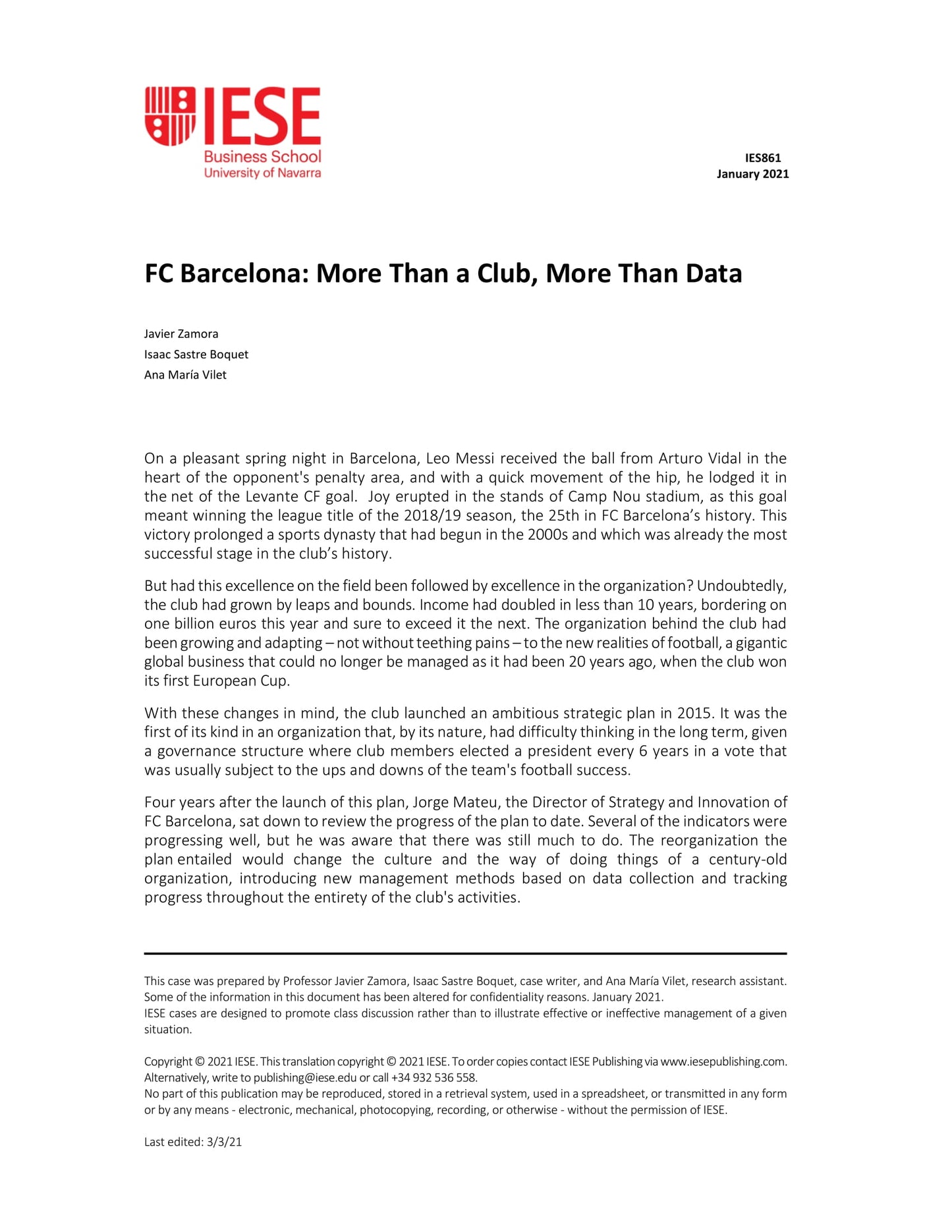 IESE
Business School
University of Navarra

IES861
January 2021

FC Barcelona: More Than a Club, More Than Data

Javier Zamora
Isaac Sastre Boquet
Ana María Vilet

On a pleasant spring night in Barcelona, Leo Messi received the ball from Arturo Vidal in the heart of the opponent's penalty area, and with a quick movement of the hip, he lodged it in the net of the Levante CF goal. Joy erupted in the stands of Camp Nou stadium, as this goal meant winning the league title of the 2018/19 season, the 25th in FC Barcelona's history. This victory prolonged a sports dynasty that had begun in the 2000s and which was already the most successful stage in the club's history.

But had this excellence on the field been followed by excellence in the organization? Undoubtedly, the club had grown by leaps and bounds. Income had doubled in less than 10 years, bordering on one billion euros this year and sure to exceed it the next. The organization behind the club had been growing and adapting – not without teething pains – to the new realities of football, a gigantic global business that could no longer be managed as it had been 20 years ago, when the club won its first European Cup.

With these changes in mind, the club launched an ambitious strategic plan in 2015. It was the first of its kind in an organization that, by its nature, had difficulty thinking in the long term, given a governance structure where club members elected a president every 6 years in a vote that was usually subject to the ups and downs of the team's football success.

Four years after the launch of this plan, Jorge Mateu, the Director of Strategy and Innovation of FC Barcelona, sat down to review the progress of the plan to date. Several of the indicators were progressing well, but he was aware that there was still much to do. The reorganization the plan entailed would change the culture and the way of doing things of a century-old organization, introducing new management methods based on data collection and tracking progress throughout the entirety of the club's activities.

This case was prepared by Professor Javier Zamora, Isaac Sastre Boquet, case writer, and Ana María Vilet, research assistant. Some of the information in this document has been altered for confidentiality reasons. January 2021.
IESE cases are designed to promote class discussion rather than to illustrate effective or ineffective management of a given situation.

Copyright © 2021 IESE. This translation copyright © 2021 IESE. To order copies contact IESE Publishing via www.iesepublishing.com. Alternatively, write to publishing@iese.edu or call +34 932 536 558.
No part of this publication may be reproduced, stored in a retrieval system, used in a spreadsheet, or transmitted in any form or by any means - electronic, mechanical, photocopying, recording, or otherwise - without the permission of IESE.

Last edited: 3/3/21